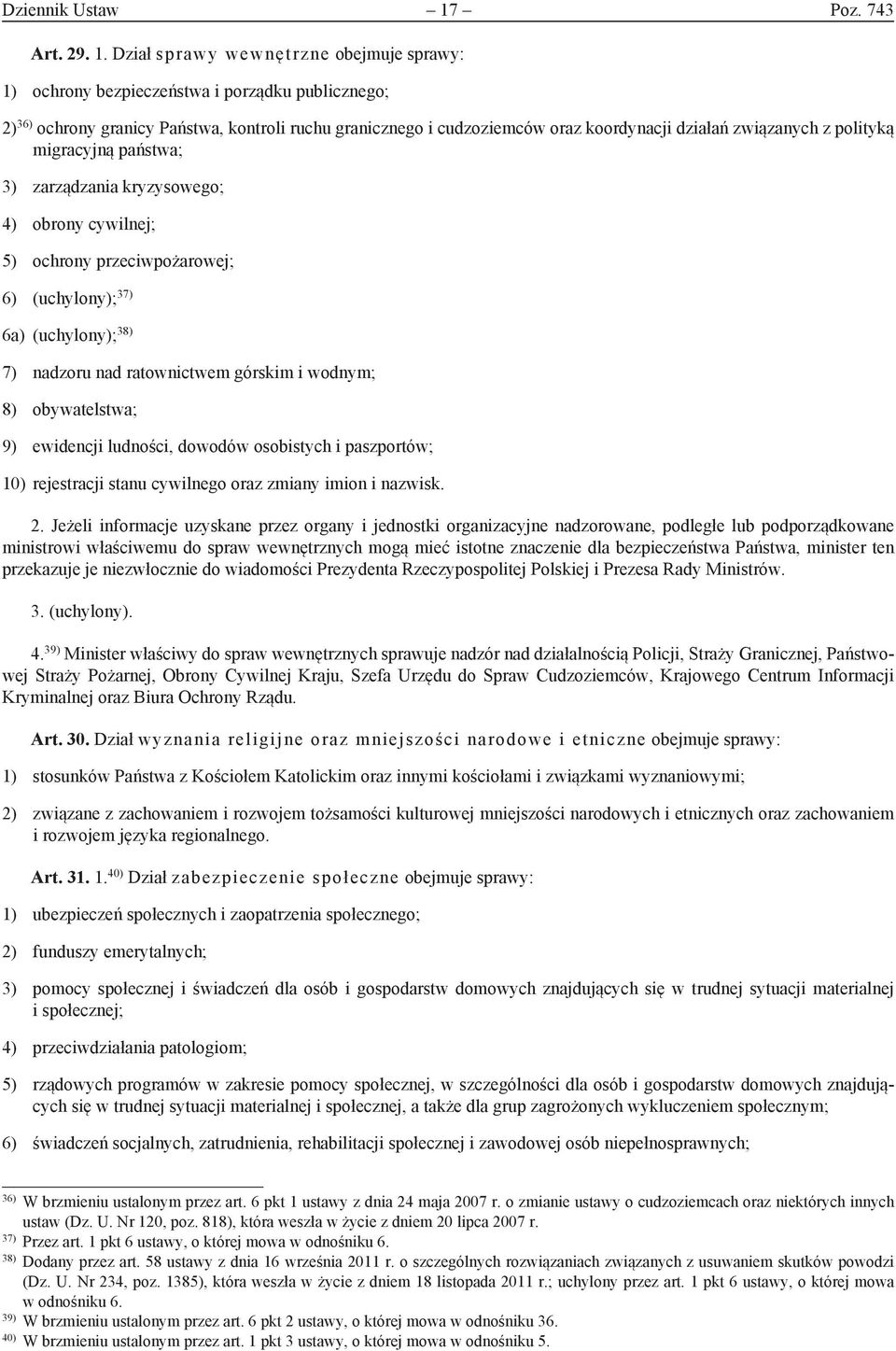 Dziennik Ustaw – 17 – Poz. 743

Art. 29. 1. Dział sprawy wewnętrzne obejmuje sprawy:

1) ochrony bezpieczeństwa i porządku publicznego;

2)$^{36)}$ ochrony granicy Państwa, kontroli ruchu granicznego i cudzoziemców oraz koordynacji działań związanych z polityką migracyjną państwa;

3) zarządzania kryzysowego;

4) obrony cywilnej;

5) ochrony przeciwpożarowej;

6) (uchylony);$^{37)}$

6a) (uchylony);$^{38)}$

7) nadzoru nad ratownictwem górskim i wodnym;

8) obywatelstwa;

9) ewidencji ludności, dowodów osobistych i paszportów;

10) rejestracji stanu cywilnego oraz zmiany imion i nazwisk.

2. Jeżeli informacje uzyskane przez organy i jednostki organizacyjne nadzorowane, podległe lub podporządkowane ministrowi właściwemu do spraw wewnętrznych mogą mieć istotne znaczenie dla bezpieczeństwa Państwa, minister ten przekazuje je niezwłocznie do wiadomości Prezydenta Rzeczypospolitej Polskiej i Prezesa Rady Ministrów.

3. (uchylony).

4.$^{39)}$ Minister właściwy do spraw wewnętrznych sprawuje nadzór nad działalnością Policji, Straży Granicznej, Państwowej Straży Pożarnej, Obrony Cywilnej Kraju, Szefa Urzędu do Spraw Cudzoziemców, Krajowego Centrum Informacji Kryminalnej oraz Biura Ochrony Rządu.

Art. 30. Dział wyznania religijne oraz mniejszości narodowe i etniczne obejmuje sprawy:

1) stosunków Państwa z Kościołem Katolickim oraz innymi kościołami i związkami wyznaniowymi;

2) związane z zachowaniem i rozwojem tożsamości kulturowej mniejszości narodowych i etnicznych oraz zachowaniem i rozwojem języka regionalnego.

Art. 31. 1.$^{40)}$ Dział zabezpieczenie społeczne obejmuje sprawy:

1) ubezpieczeń społecznych i zaopatrzenia społecznego;

2) funduszy emerytalnych;

3) pomocy społecznej i świadczeń dla osób i gospodarstw domowych znajdujących się w trudnej sytuacji materialnej i społecznej;

4) przeciwdziałania patologiom;

5) rządowych programów w zakresie pomocy społecznej, w szczególności dla osób i gospodarstw domowych znajdujących się w trudnej sytuacji materialnej i społecznej, a także dla grup zagrożonych wykluczeniem społecznym;

6) świadczeń socjalnych, zatrudnienia, rehabilitacji społecznej i zawodowej osób niepełnosprawnych;

$^{36)}$ W brzmieniu ustalonym przez art. 6 pkt 1 ustawy z dnia 24 maja 2007 r. o zmianie ustawy o cudzoziemcach oraz niektórych innych ustaw (Dz. U. Nr 120, poz. 818), która weszła w życie z dniem 20 lipca 2007 r.
$^{37)}$ Przez art. 1 pkt 6 ustawy, o której mowa w odnośniku 6.
$^{38)}$ Dodany przez art. 58 ustawy z dnia 16 września 2011 r. o szczególnych rozwiązaniach związanych z usuwaniem skutków powodzi (Dz. U. Nr 234, poz. 1385), która weszła w życie z dniem 18 listopada 2011 r.; uchylony przez art. 1 pkt 6 ustawy, o której mowa w odnośniku 6.
$^{39)}$ W brzmieniu ustalonym przez art. 6 pkt 2 ustawy, o której mowa w odnośniku 36.
$^{40)}$ W brzmieniu ustalonym przez art. 1 pkt 3 ustawy, o której mowa w odnośniku 5.